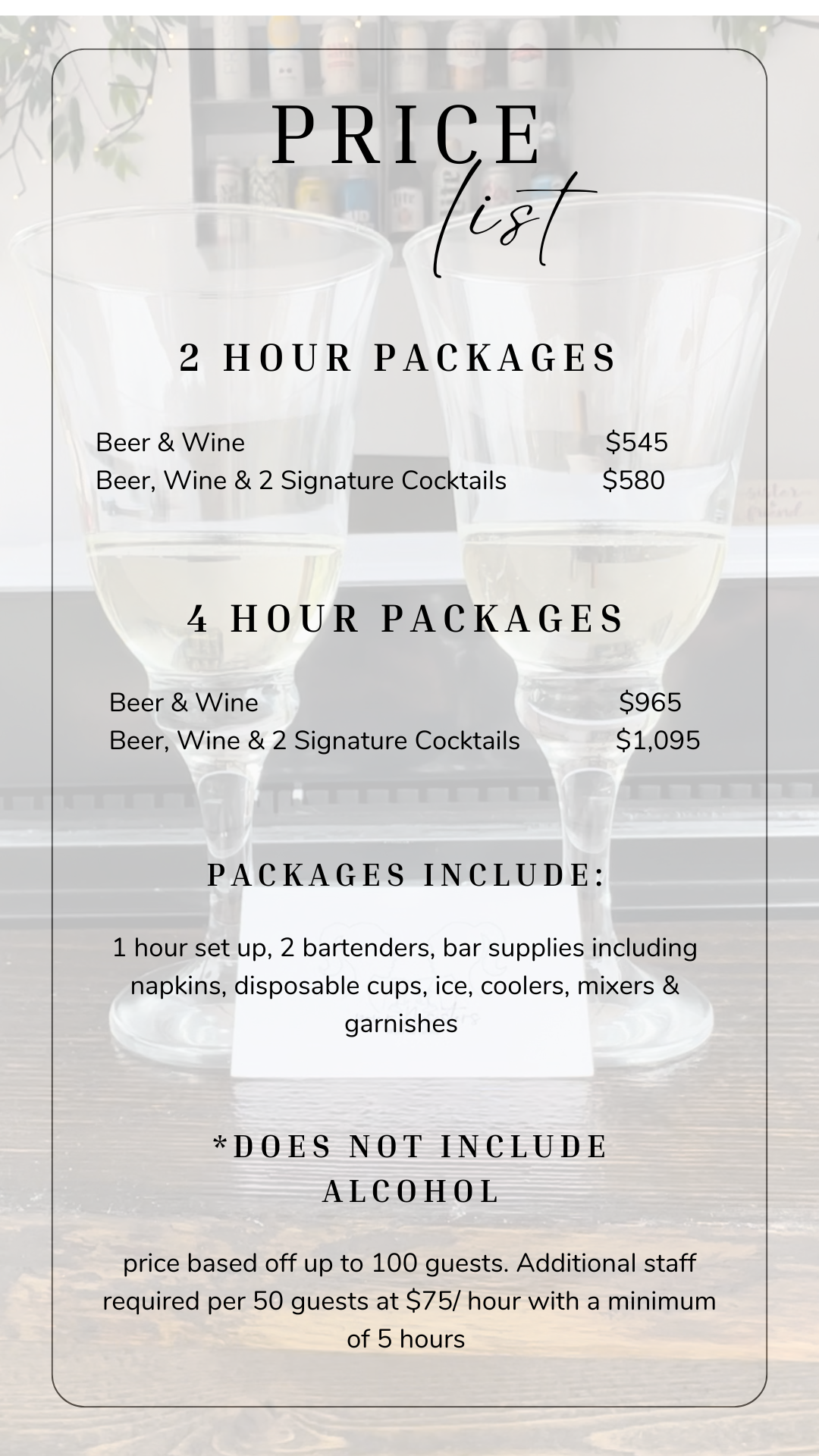 PRICE list

2 HOUR PACKAGES

Beer & Wine $545
Beer, Wine & 2 Signature Cocktails $580

4 HOUR PACKAGES

Beer & Wine $965
Beer, Wine & 2 Signature Cocktails $1,095

PACKAGES INCLUDE:

1 hour set up, 2 bartenders, bar supplies including napkins, disposable cups, ice, coolers, mixers & garnishes

*DOES NOT INCLUDE ALCOHOL

price based off up to 100 guests. Additional staff required per 50 guests at $75/ hour with a minimum of 5 hours